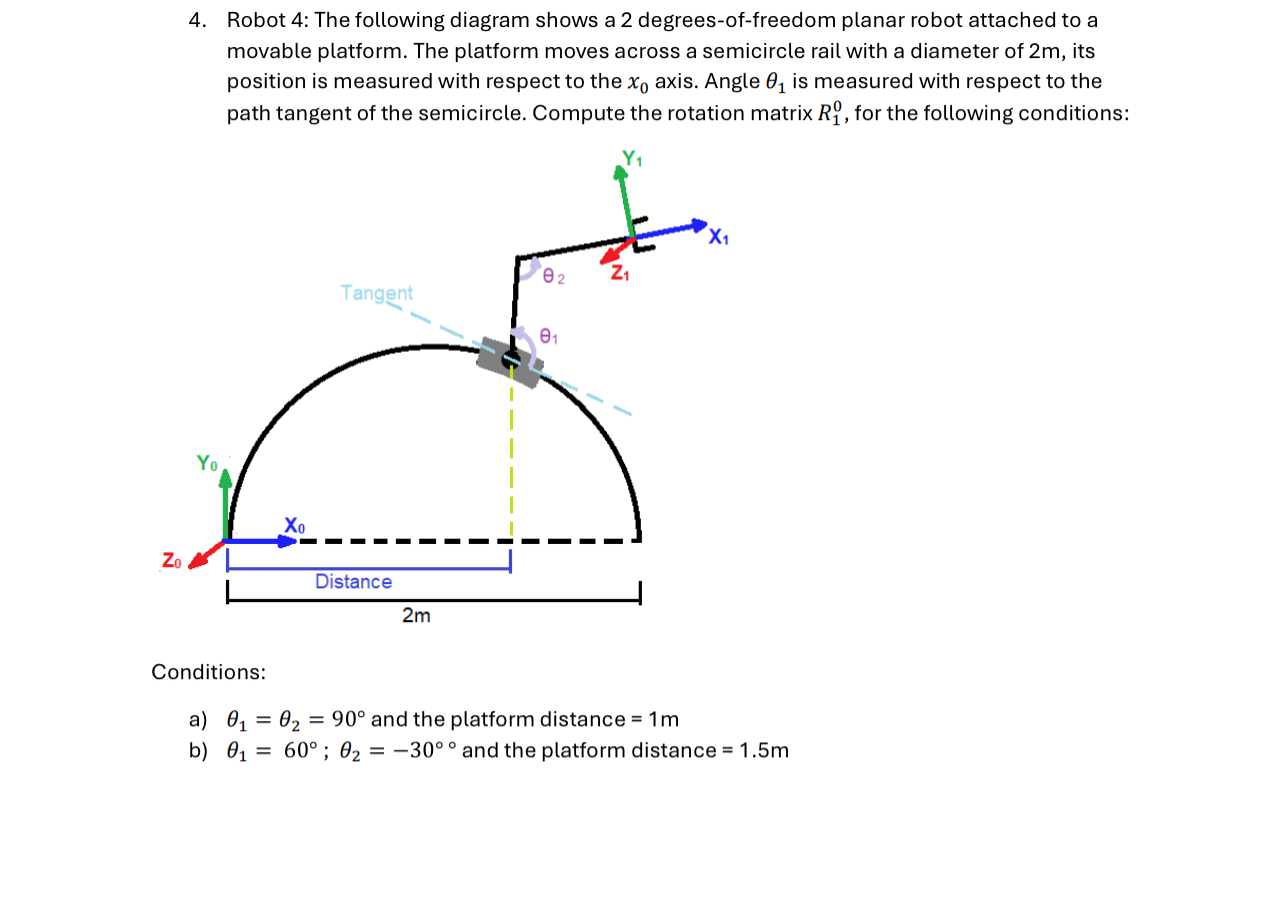 4. Robot 4: The following diagram shows a 2 degrees-of-freedom planar robot attached to a movable platform. The platform moves across a semicircle rail with a diameter of 2m, its position is measured with respect to the $x_0$ axis. Angle $\theta_1$ is measured with respect to the path tangent of the semicircle. Compute the rotation matrix $R_1^0$, for the following conditions:

Y₁
X₁
Z₁
θ₂
Tangent
θ₁
Y₀
X₀
Z₀
Distance
2m

Conditions:

a) $\theta_1 = \theta_2 = 90°$ and the platform distance = 1m
b) $\theta_1 = 60°$ ; $\theta_2 = -30°$ ° and the platform distance = 1.5m